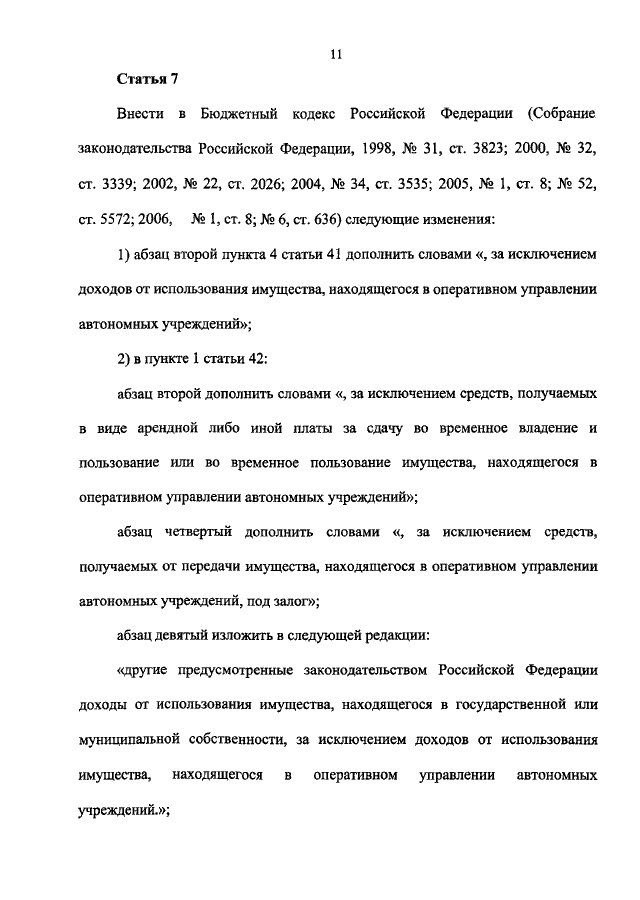 11

Статья 7

Внести в Бюджетный кодекс Российской Федерации (Собрание законодательства Российской Федерации, 1998, № 31, ст. 3823; 2000, № 32, ст. 3339; 2002, № 22, ст. 2026; 2004, № 34, ст. 3535; 2005, № 1, ст. 8; № 52, ст. 5572; 2006, № 1, ст. 8; № 6, ст. 636) следующие изменения:

1) абзац второй пункта 4 статьи 41 дополнить словами «, за исключением доходов от использования имущества, находящегося в оперативном управлении автономных учреждений»;

2) в пункте 1 статьи 42:

абзац второй дополнить словами «, за исключением средств, получаемых в виде арендной либо иной платы за сдачу во временное владение и пользование или во временное пользование имущества, находящегося в оперативном управлении автономных учреждений»;

абзац четвертый дополнить словами «, за исключением средств, получаемых от передачи имущества, находящегося в оперативном управлении автономных учреждений, под залог»;

абзац девятый изложить в следующей редакции:

«другие предусмотренные законодательством Российской Федерации доходы от использования имущества, находящегося в государственной или муниципальной собственности, за исключением доходов от использования имущества, находящегося в оперативном управлении автономных учреждений.»;